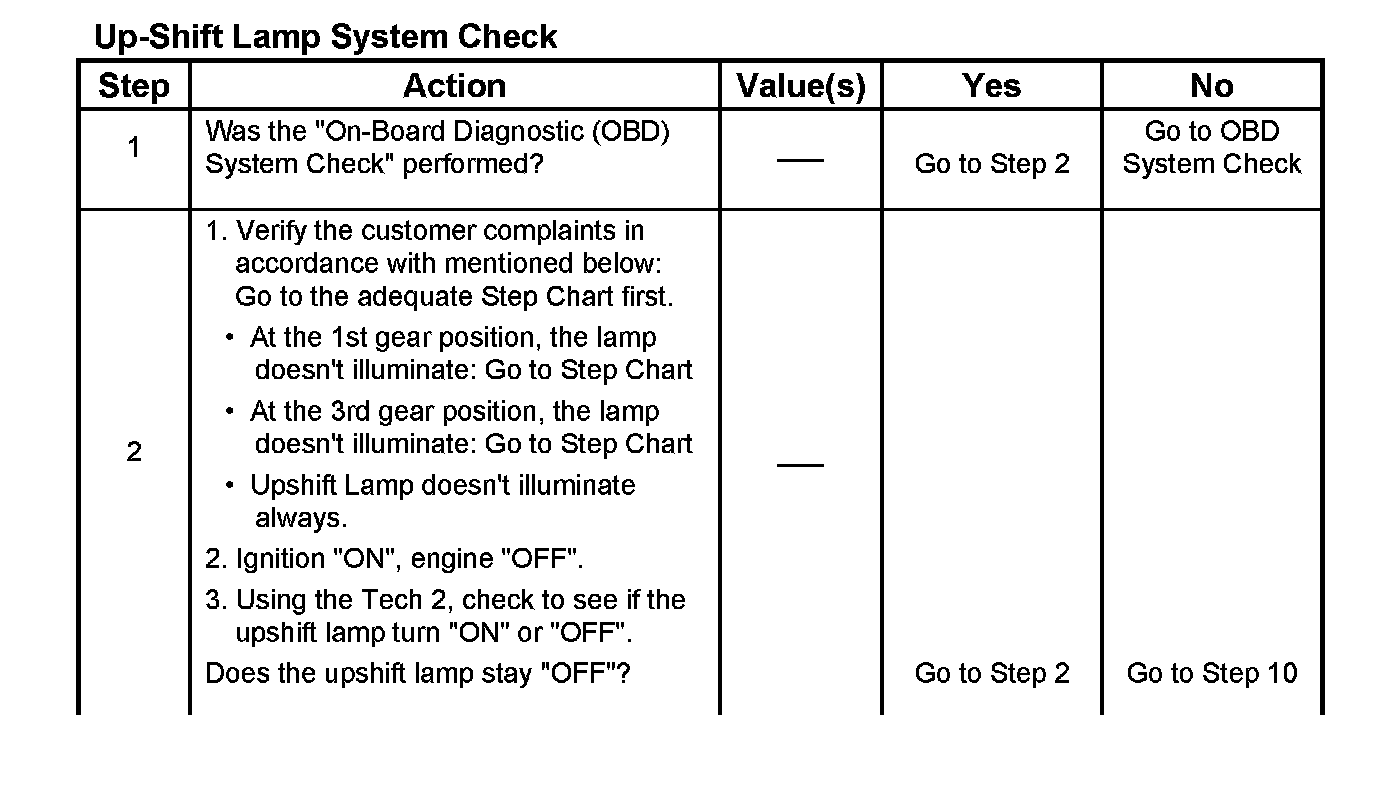 Up-Shift Lamp System Check

| Step | Action | Value(s) | Yes | No |
|---|---|---|---|---|
| 1 | Was the "On-Board Diagnostic (OBD) System Check" performed? | — | Go to Step 2 | Go to OBD System Check |
| 2 | 1. Verify the customer complaints in accordance with mentioned below: Go to the adequate Step Chart first. • At the 1st gear position, the lamp doesn't illuminate: Go to Step Chart • At the 3rd gear position, the lamp doesn't illuminate: Go to Step Chart • Upshift Lamp doesn't illuminate always. 2. Ignition "ON", engine "OFF". 3. Using the Tech 2, check to see if the upshift lamp turn "ON" or "OFF". Does the upshift lamp stay "OFF"? | — | Go to Step 2 | Go to Step 10 |